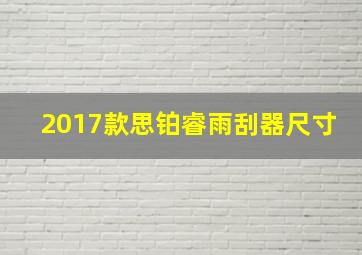 2017款思铂睿雨刮器尺寸